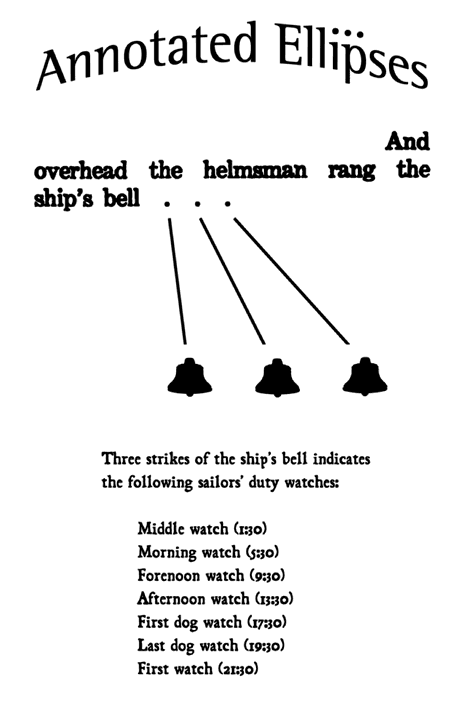 Annotated Ellipses

And overhead the helmsman rang the ship's bell . . .

Three strikes of the ship's bell indicates the following sailors' duty watches:

Middle watch (1:30)
Morning watch (5:30)
Forenoon watch (9:30)
Afternoon watch (13:30)
First dog watch (17:30)
Last dog watch (19:30)
First watch (21:30)